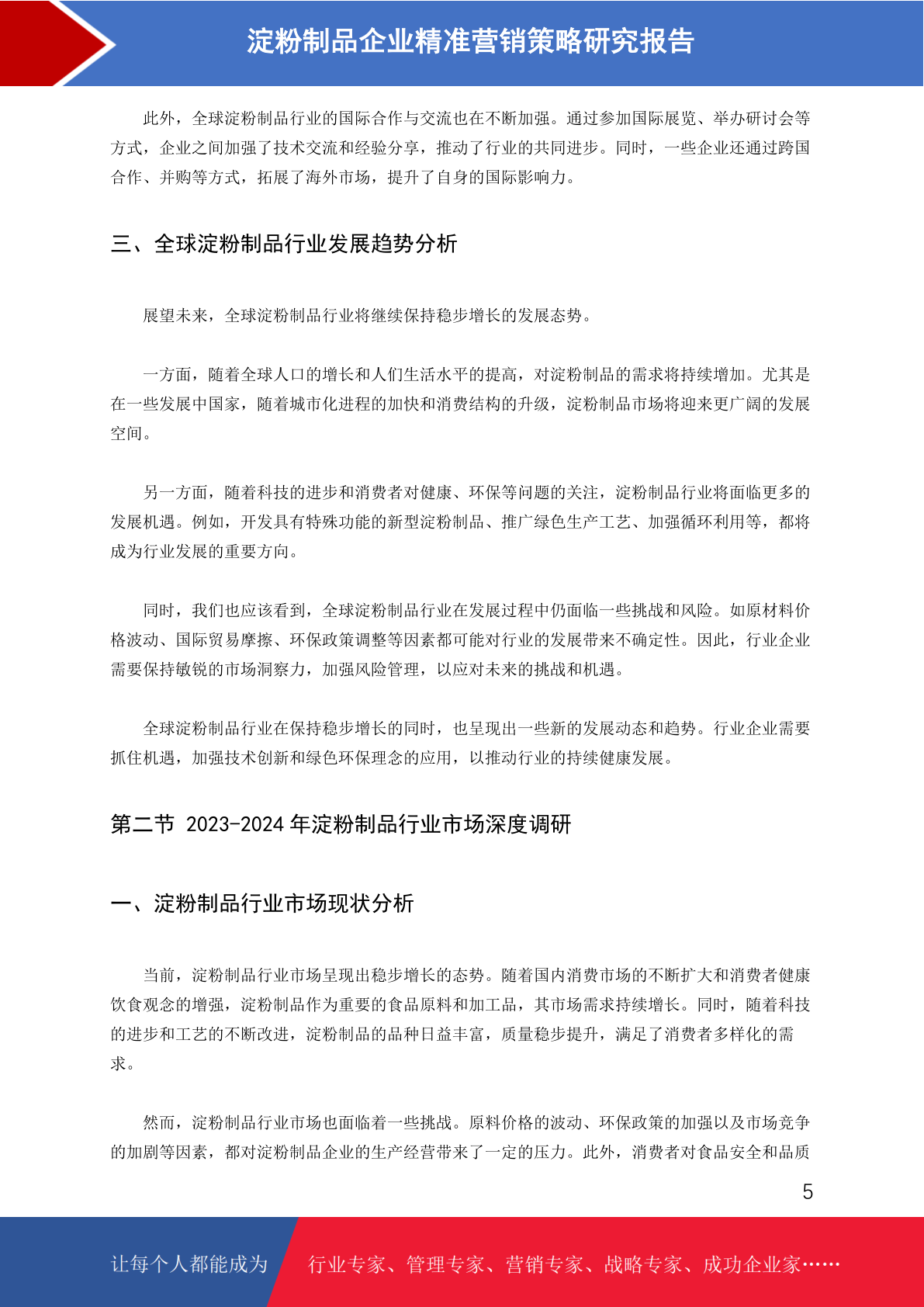 淀粉制品企业精准营销策略研究报告

此外，全球淀粉制品行业的国际合作与交流也在不断加强。通过参加国际展览、举办研讨会等方式，企业之间加强了技术交流和经验分享，推动了行业的共同进步。同时，一些企业还通过跨国合作、并购等方式，拓展了海外市场，提升了自身的国际影响力。

三、全球淀粉制品行业发展趋势分析

展望未来，全球淀粉制品行业将继续保持稳步增长的发展态势。

一方面，随着全球人口的增长和人们生活水平的提高，对淀粉制品的需求将持续增加。尤其是在一些发展中国家，随着城市化进程的加快和消费结构的升级，淀粉制品市场将迎来更广阔的发展空间。

另一方面，随着科技的进步和消费者对健康、环保等问题的关注，淀粉制品行业将面临更多的发展机遇。例如，开发具有特殊功能的新型淀粉制品、推广绿色生产工艺、加强循环利用等，都将成为行业发展的重要方向。

同时，我们也应该看到，全球淀粉制品行业在发展过程中仍面临一些挑战和风险。如原材料价格波动、国际贸易摩擦、环保政策调整等因素都可能对行业的发展带来不确定性。因此，行业企业需要保持敏锐的市场洞察力，加强风险管理，以应对未来的挑战和机遇。

全球淀粉制品行业在保持稳步增长的同时，也呈现出一些新的发展动态和趋势。行业企业需要抓住机遇，加强技术创新和绿色环保理念的应用，以推动行业的持续健康发展。

第二节 2023-2024 年淀粉制品行业市场深度调研

一、淀粉制品行业市场现状分析

当前，淀粉制品行业市场呈现出稳步增长的态势。随着国内消费市场的不断扩大和消费者健康饮食观念的增强，淀粉制品作为重要的食品原料和加工品，其市场需求持续增长。同时，随着科技的进步和工艺的不断改进，淀粉制品的品种日益丰富，质量稳步提升，满足了消费者多样化的需求。

然而，淀粉制品行业市场也面临着一些挑战。原料价格的波动、环保政策的加强以及市场竞争的加剧等因素，都对淀粉制品企业的生产经营带来了一定的压力。此外，消费者对食品安全和品质

5

让每个人都能成为

行业专家、管理专家、营销专家、战略专家、成功企业家……